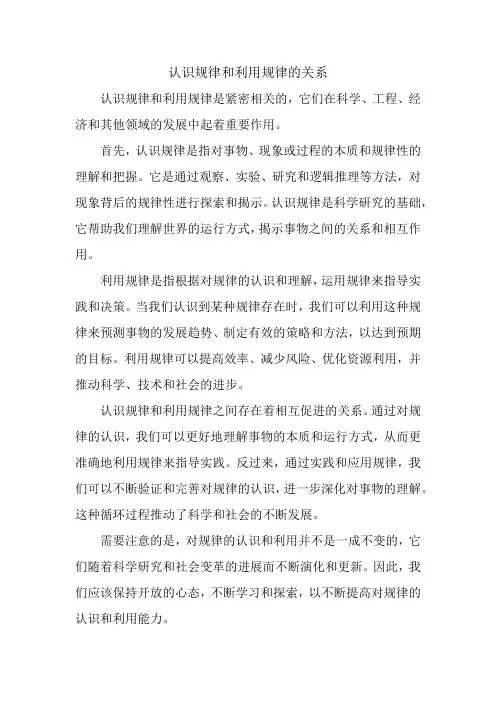 认识规律和利用规律的关系

认识规律和利用规律是紧密相关的，它们在科学、工程、经济和其他领域的发展中起着重要作用。

首先，认识规律是指对事物、现象或过程的本质和规律性的理解和把握。它是通过观察、实验、研究和逻辑推理等方法，对现象背后的规律性进行探索和揭示。认识规律是科学研究的基础，它帮助我们理解世界的运行方式，揭示事物之间的关系和相互作用。

利用规律是指根据对规律的认识和理解，运用规律来指导实践和决策。当我们认识到某种规律存在时，我们可以利用这种规律来预测事物的发展趋势、制定有效的策略和方法，以达到预期的目标。利用规律可以提高效率、减少风险、优化资源利用，并推动科学、技术和社会的进步。

认识规律和利用规律之间存在着相互促进的关系。通过对规律的认识，我们可以更好地理解事物的本质和运行方式，从而更准确地利用规律来指导实践。反过来，通过实践和应用规律，我们可以不断验证和完善对规律的认识，进一步深化对事物的理解。这种循环过程推动了科学和社会的不断发展。

需要注意的是，对规律的认识和利用并不是一成不变的，它们随着科学研究和社会变革的进展而不断演化和更新。因此，我们应该保持开放的心态，不断学习和探索，以不断提高对规律的认识和利用能力。